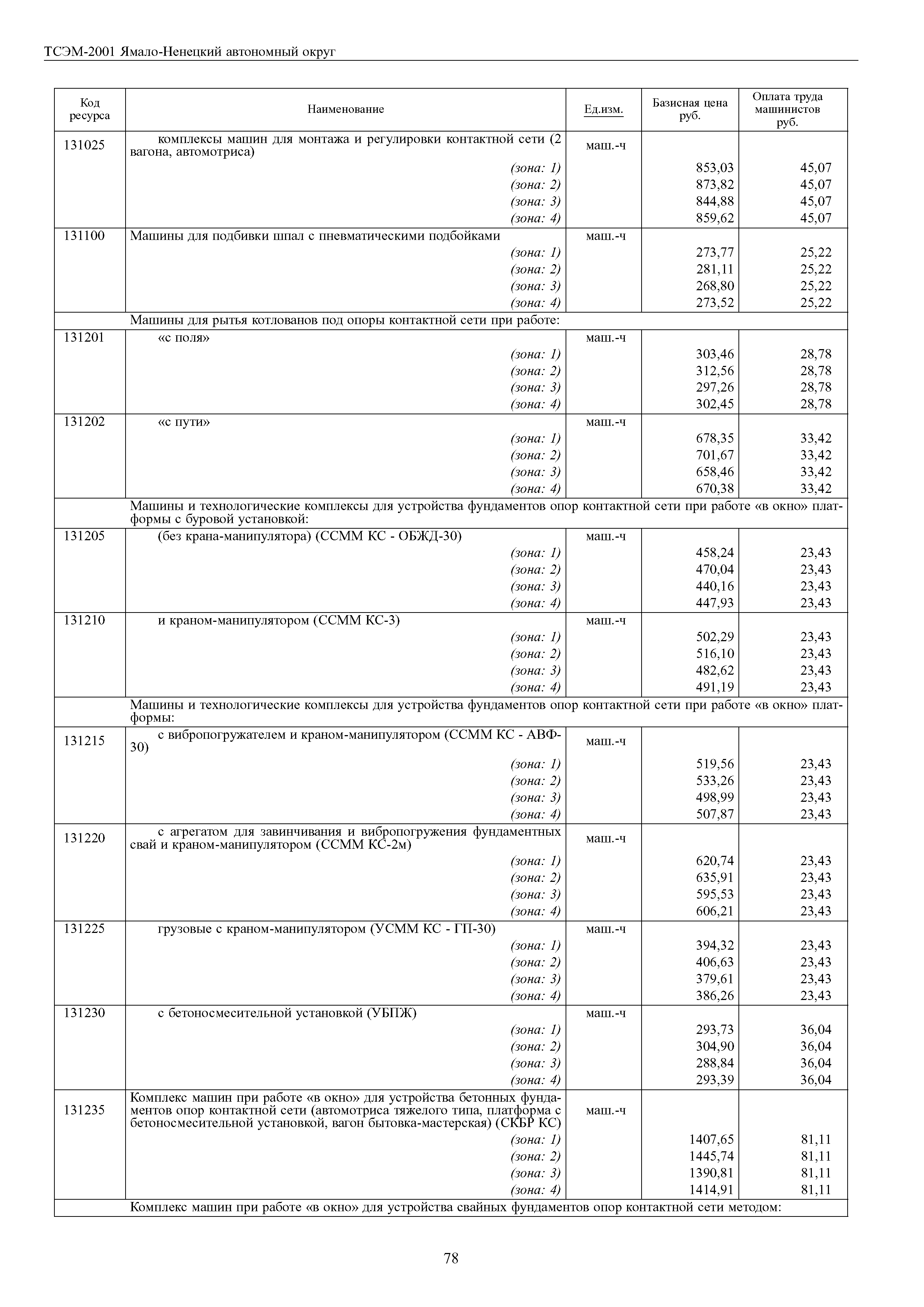 ТСЭМ-2001 Ямало-Ненецкий автономный округ

| Код ресурса | Наименование | Ед.изм. | Базисная цена руб. | Оплата труда машинистов руб. |
|---|---|---|---|---|
| 131025 | комплексы машин для монтажа и регулировки контактной сети (2 вагона, автомотриса) | маш.-ч | | |
| | (зона: 1) | | 853,03 | 45,07 |
| | (зона: 2) | | 873,82 | 45,07 |
| | (зона: 3) | | 844,88 | 45,07 |
| | (зона: 4) | | 859,62 | 45,07 |
| 131100 | Машины для подбивки шпал с пневматическими подбойками | маш.-ч | | |
| | (зона: 1) | | 273,77 | 25,22 |
| | (зона: 2) | | 281,11 | 25,22 |
| | (зона: 3) | | 268,80 | 25,22 |
| | (зона: 4) | | 273,52 | 25,22 |
| | Машины для рытья котлованов под опоры контактной сети при работе: | | | |
| 131201 | «с поля» | маш.-ч | | |
| | (зона: 1) | | 303,46 | 28,78 |
| | (зона: 2) | | 312,56 | 28,78 |
| | (зона: 3) | | 297,26 | 28,78 |
| | (зона: 4) | | 302,45 | 28,78 |
| 131202 | «с пути» | маш.-ч | | |
| | (зона: 1) | | 678,35 | 33,42 |
| | (зона: 2) | | 701,67 | 33,42 |
| | (зона: 3) | | 658,46 | 33,42 |
| | (зона: 4) | | 670,38 | 33,42 |
| | Машины и технологические комплексы для устройства фундаментов опор контактной сети при работе «в окно» платформы с буровой установкой: | | | |
| 131205 | (без крана-манипулятора) (ССММ КС - ОБЖД-30) | маш.-ч | | |
| | (зона: 1) | | 458,24 | 23,43 |
| | (зона: 2) | | 470,04 | 23,43 |
| | (зона: 3) | | 440,16 | 23,43 |
| | (зона: 4) | | 447,93 | 23,43 |
| 131210 | и краном-манипулятором (ССММ КС-3) | маш.-ч | | |
| | (зона: 1) | | 502,29 | 23,43 |
| | (зона: 2) | | 516,10 | 23,43 |
| | (зона: 3) | | 482,62 | 23,43 |
| | (зона: 4) | | 491,19 | 23,43 |
| | Машины и технологические комплексы для устройства фундаментов опор контактной сети при работе «в окно» платформы: | | | |
| 131215 | с вибропогружателем и краном-манипулятором (ССММ КС - АВФ-30) | маш.-ч | | |
| | (зона: 1) | | 519,56 | 23,43 |
| | (зона: 2) | | 533,26 | 23,43 |
| | (зона: 3) | | 498,99 | 23,43 |
| | (зона: 4) | | 507,87 | 23,43 |
| 131220 | с агрегатом для завинчивания и вибропогружения фундаментных свай и краном-манипулятором (ССММ КС-2м) | маш.-ч | | |
| | (зона: 1) | | 620,74 | 23,43 |
| | (зона: 2) | | 635,91 | 23,43 |
| | (зона: 3) | | 595,53 | 23,43 |
| | (зона: 4) | | 606,21 | 23,43 |
| 131225 | грузовые с краном-манипулятором (УСММ КС - ГП-30) | маш.-ч | | |
| | (зона: 1) | | 394,32 | 23,43 |
| | (зона: 2) | | 406,63 | 23,43 |
| | (зона: 3) | | 379,61 | 23,43 |
| | (зона: 4) | | 386,26 | 23,43 |
| 131230 | с бетоносмесительной установкой (УБПЖ) | маш.-ч | | |
| | (зона: 1) | | 293,73 | 36,04 |
| | (зона: 2) | | 304,90 | 36,04 |
| | (зона: 3) | | 288,84 | 36,04 |
| | (зона: 4) | | 293,39 | 36,04 |
| 131235 | Комплекс машин при работе «в окно» для устройства бетонных фундаментов опор контактной сети (автомотриса тяжелого типа, платформа с бетоносмесительной установкой, вагон бытовка-мастерская) (СКБР КС) | маш.-ч | | |
| | (зона: 1) | | 1407,65 | 81,11 |
| | (зона: 2) | | 1445,74 | 81,11 |
| | (зона: 3) | | 1390,81 | 81,11 |
| | (зона: 4) | | 1414,91 | 81,11 |
| | Комплекс машин при работе «в окно» для устройства свайных фундаментов опор контактной сети методом: | | | |

78